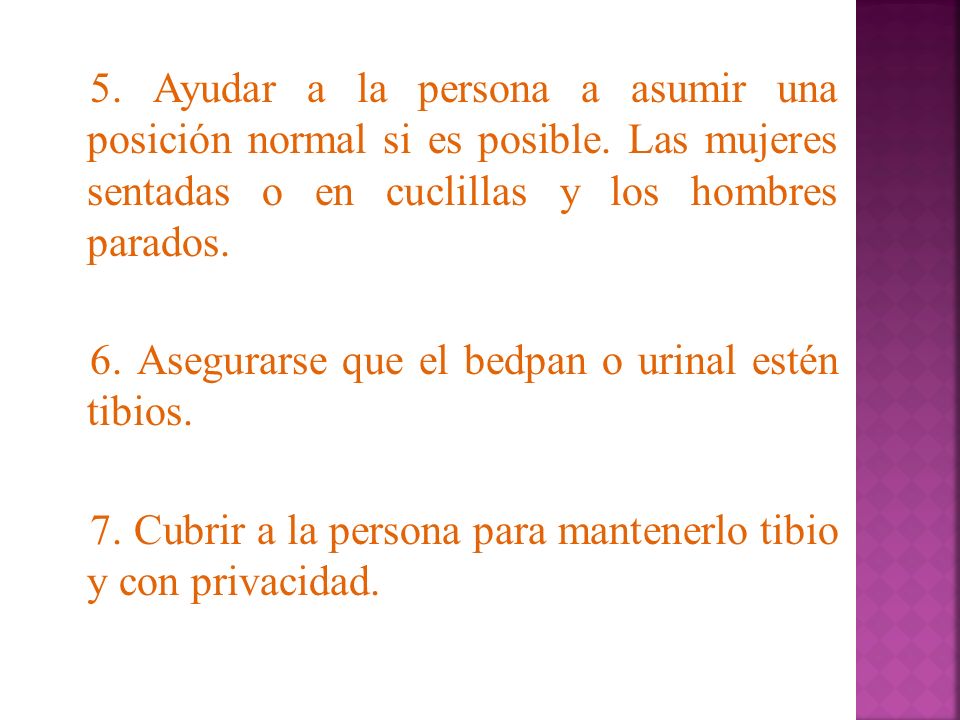 5. Ayudar a la persona a asumir una posición normal si es posible. Las mujeres sentadas o en cuclillas y los hombres parados.

6. Asegurarse que el bedpan o urinal estén tibios.

7. Cubrir a la persona para mantenerlo tibio y con privacidad.